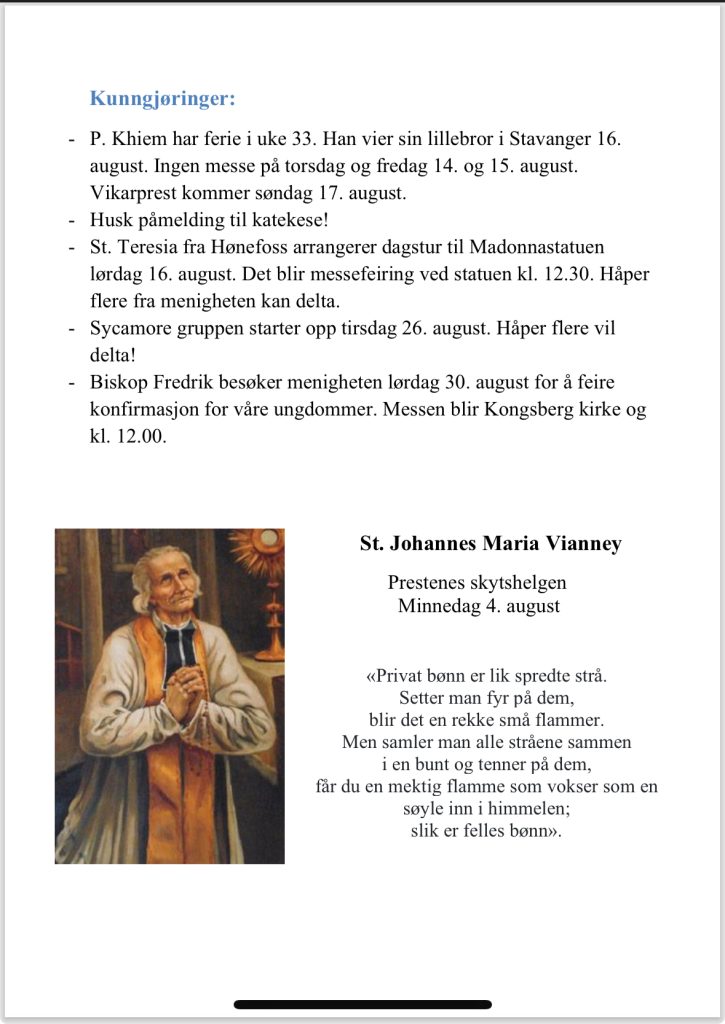 Kunngjøringer:

- P. Khiem har ferie i uke 33. Han vier sin lillebror i Stavanger 16. august. Ingen messe på torsdag og fredag 14. og 15. august. Vikarprest kommer søndag 17. august.
- Husk påmelding til katekese!
- St. Teresia fra Hønefoss arrangerer dagstur til Madonnastatuen lørdag 16. august. Det blir messefeiring ved statuen kl. 12.30. Håper flere fra menigheten kan delta.
- Sycamore gruppen starter opp tirsdag 26. august. Håper flere vil delta!
- Biskop Fredrik besøker menigheten lørdag 30. august for å feire konfirmasjon for våre ungdommer. Messen blir Kongsberg kirke og kl. 12.00.

St. Johannes Maria Vianney

Prestenes skytshelgen
Minnedag 4. august

«Privat bønn er lik spredte strå.
Setter man fyr på dem,
blir det en rekke små flammer.
Men samler man alle stråene sammen
i en bunt og tenner på dem,
får du en mektig flamme som vokser som en søyle inn i himmelen;
slik er felles bønn».